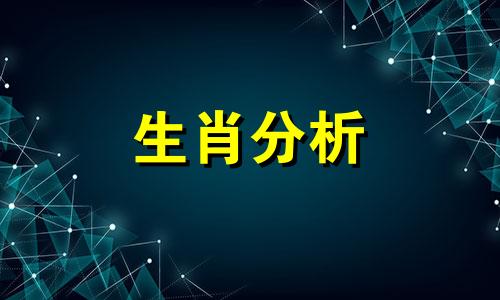 生肖分析